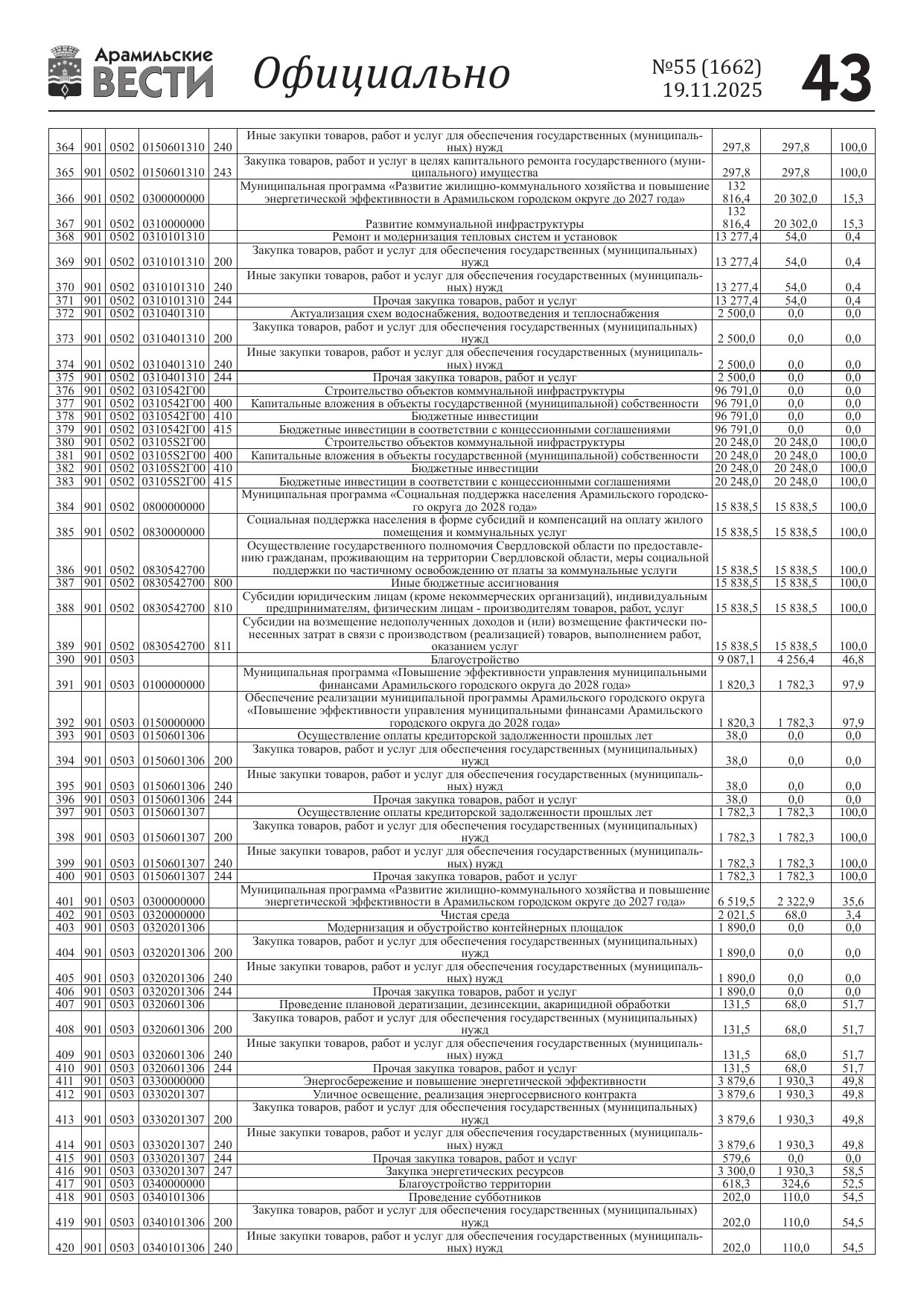 Арамильские ВЕСТИ Официально №55 (1662) 19.11.2025 43

| | | | | | | | | |
|---|---|---|---|---|---|---|---|---|
| 364 | 901 | 0502 | 0150601310 | 240 | Иные закупки товаров, работ и услуг для обеспечения государственных (муниципальных) нужд | 297,8 | 297,8 | 100,0 |
| 365 | 901 | 0502 | 0150601310 | 243 | Закупка товаров, работ и услуг в целях капитального ремонта государственного (муниципального) имущества | 297,8 | 297,8 | 100,0 |
| 366 | 901 | 0502 | 0300000000 | | Муниципальная программа «Развитие жилищно-коммунального хозяйства и повышение энергетической эффективности в Арамильском городском округе до 2027 года» | 132 816,4 | 20 302,0 | 15,3 |
| 367 | 901 | 0502 | 0310000000 | | Развитие коммунальной инфраструктуры | 132 816,4 | 20 302,0 | 15,3 |
| 368 | 901 | 0502 | 0310101310 | | Ремонт и модернизация тепловых систем и установок | 13 277,4 | 54,0 | 0,4 |
| 369 | 901 | 0502 | 0310101310 | 200 | Закупка товаров, работ и услуг для обеспечения государственных (муниципальных) нужд | 13 277,4 | 54,0 | 0,4 |
| 370 | 901 | 0502 | 0310101310 | 240 | Иные закупки товаров, работ и услуг для обеспечения государственных (муниципальных) нужд | 13 277,4 | 54,0 | 0,4 |
| 371 | 901 | 0502 | 0310101310 | 244 | Прочая закупка товаров, работ и услуг | 13 277,4 | 54,0 | 0,4 |
| 372 | 901 | 0502 | 0310401310 | | Актуализация схем водоснабжения, водоотведения и теплоснабжения | 2 500,0 | 0,0 | 0,0 |
| 373 | 901 | 0502 | 0310401310 | 200 | Закупка товаров, работ и услуг для обеспечения государственных (муниципальных) нужд | 2 500,0 | 0,0 | 0,0 |
| 374 | 901 | 0502 | 0310401310 | 240 | Иные закупки товаров, работ и услуг для обеспечения государственных (муниципальных) нужд | 2 500,0 | 0,0 | 0,0 |
| 375 | 901 | 0502 | 0310401310 | 244 | Прочая закупка товаров, работ и услуг | 2 500,0 | 0,0 | 0,0 |
| 376 | 901 | 0502 | 0310542Г00 | | Строительство объектов коммунальной инфраструктуры | 96 791,0 | 0,0 | 0,0 |
| 377 | 901 | 0502 | 0310542Г00 | 400 | Капитальные вложения в объекты государственной (муниципальной) собственности | 96 791,0 | 0,0 | 0,0 |
| 378 | 901 | 0502 | 0310542Г00 | 410 | Бюджетные инвестиции | 96 791,0 | 0,0 | 0,0 |
| 379 | 901 | 0502 | 0310542Г00 | 415 | Бюджетные инвестиции в соответствии с концессионными соглашениями | 96 791,0 | 0,0 | 0,0 |
| 380 | 901 | 0502 | 03105S2Г00 | | Строительство объектов коммунальной инфраструктуры | 20 248,0 | 20 248,0 | 100,0 |
| 381 | 901 | 0502 | 03105S2Г00 | 400 | Капитальные вложения в объекты государственной (муниципальной) собственности | 20 248,0 | 20 248,0 | 100,0 |
| 382 | 901 | 0502 | 03105S2Г00 | 410 | Бюджетные инвестиции | 20 248,0 | 20 248,0 | 100,0 |
| 383 | 901 | 0502 | 03105S2Г00 | 415 | Бюджетные инвестиции в соответствии с концессионными соглашениями | 20 248,0 | 20 248,0 | 100,0 |
| 384 | 901 | 0502 | 0800000000 | | Муниципальная программа «Социальная поддержка населения Арамильского городского округа до 2028 года» | 15 838,5 | 15 838,5 | 100,0 |
| 385 | 901 | 0502 | 0830000000 | | Социальная поддержка населения в форме субсидий и компенсаций на оплату жилого помещения и коммунальных услуг | 15 838,5 | 15 838,5 | 100,0 |
| 386 | 901 | 0502 | 0830542700 | | Осуществление государственного полномочия Свердловской области по предоставлению гражданам, проживающим на территории Свердловской области, меры социальной поддержки по частичному освобождению от платы за коммунальные услуги | 15 838,5 | 15 838,5 | 100,0 |
| 387 | 901 | 0502 | 0830542700 | 800 | Иные бюджетные ассигнования | 15 838,5 | 15 838,5 | 100,0 |
| 388 | 901 | 0502 | 0830542700 | 810 | Субсидии юридическим лицам (кроме некоммерческих организаций), индивидуальным предпринимателям, физическим лицам - производителям товаров, работ, услуг | 15 838,5 | 15 838,5 | 100,0 |
| 389 | 901 | 0502 | 0830542700 | 811 | Субсидии на возмещение недополученных доходов и (или) возмещение фактически понесенных затрат в связи с производством (реализацией) товаров, выполнением работ, оказанием услуг | 15 838,5 | 15 838,5 | 100,0 |
| 390 | 901 | 0503 | | | Благоустройство | 9 087,1 | 4 256,4 | 46,8 |
| 391 | 901 | 0503 | 0100000000 | | Муниципальная программа «Повышение эффективности управления муниципальными финансами Арамильского городского округа до 2028 года» | 1 820,3 | 1 782,3 | 97,9 |
| 392 | 901 | 0503 | 0150000000 | | Обеспечение реализации муниципальной программы Арамильского городского округа «Повышение эффективности управления муниципальными финансами Арамильского городского округа до 2028 года» | 1 820,3 | 1 782,3 | 97,9 |
| 393 | 901 | 0503 | 0150601306 | | Осуществление оплаты кредиторской задолженности прошлых лет | 38,0 | 0,0 | 0,0 |
| 394 | 901 | 0503 | 0150601306 | 200 | Закупка товаров, работ и услуг для обеспечения государственных (муниципальных) нужд | 38,0 | 0,0 | 0,0 |
| 395 | 901 | 0503 | 0150601306 | 240 | Иные закупки товаров, работ и услуг для обеспечения государственных (муниципальных) нужд | 38,0 | 0,0 | 0,0 |
| 396 | 901 | 0503 | 0150601306 | 244 | Прочая закупка товаров, работ и услуг | 38,0 | 0,0 | 0,0 |
| 397 | 901 | 0503 | 0150601307 | | Осуществление оплаты кредиторской задолженности прошлых лет | 1 782,3 | 1 782,3 | 100,0 |
| 398 | 901 | 0503 | 0150601307 | 200 | Закупка товаров, работ и услуг для обеспечения государственных (муниципальных) нужд | 1 782,3 | 1 782,3 | 100,0 |
| 399 | 901 | 0503 | 0150601307 | 240 | Иные закупки товаров, работ и услуг для обеспечения государственных (муниципальных) нужд | 1 782,3 | 1 782,3 | 100,0 |
| 400 | 901 | 0503 | 0150601307 | 244 | Прочая закупка товаров, работ и услуг | 1 782,3 | 1 782,3 | 100,0 |
| 401 | 901 | 0503 | 0300000000 | | Муниципальная программа «Развитие жилищно-коммунального хозяйства и повышение энергетической эффективности в Арамильском городском округе до 2027 года» | 6 519,5 | 2 322,9 | 35,6 |
| 402 | 901 | 0503 | 0320000000 | | Чистая среда | 2 021,5 | 68,0 | 3,4 |
| 403 | 901 | 0503 | 0320201306 | | Модернизация и обустройство контейнерных площадок | 1 890,0 | 0,0 | 0,0 |
| 404 | 901 | 0503 | 0320201306 | 200 | Закупка товаров, работ и услуг для обеспечения государственных (муниципальных) нужд | 1 890,0 | 0,0 | 0,0 |
| 405 | 901 | 0503 | 0320201306 | 240 | Иные закупки товаров, работ и услуг для обеспечения государственных (муниципальных) нужд | 1 890,0 | 0,0 | 0,0 |
| 406 | 901 | 0503 | 0320201306 | 244 | Прочая закупка товаров, работ и услуг | 1 890,0 | 0,0 | 0,0 |
| 407 | 901 | 0503 | 0320601306 | | Проведение плановой дератизации, дезинсекции, акарицидной обработки | 131,5 | 68,0 | 51,7 |
| 408 | 901 | 0503 | 0320601306 | 200 | Закупка товаров, работ и услуг для обеспечения государственных (муниципальных) нужд | 131,5 | 68,0 | 51,7 |
| 409 | 901 | 0503 | 0320601306 | 240 | Иные закупки товаров, работ и услуг для обеспечения государственных (муниципальных) нужд | 131,5 | 68,0 | 51,7 |
| 410 | 901 | 0503 | 0320601306 | 244 | Прочая закупка товаров, работ и услуг | 131,5 | 68,0 | 51,7 |
| 411 | 901 | 0503 | 0330000000 | | Энергосбережение и повышение энергетической эффективности | 3 879,6 | 1 930,3 | 49,8 |
| 412 | 901 | 0503 | 0330201307 | | Уличное освещение, реализация энергосервисного контракта | 3 879,6 | 1 930,3 | 49,8 |
| 413 | 901 | 0503 | 0330201307 | 200 | Закупка товаров, работ и услуг для обеспечения государственных (муниципальных) нужд | 3 879,6 | 1 930,3 | 49,8 |
| 414 | 901 | 0503 | 0330201307 | 240 | Иные закупки товаров, работ и услуг для обеспечения государственных (муниципальных) нужд | 3 879,6 | 1 930,3 | 49,8 |
| 415 | 901 | 0503 | 0330201307 | 244 | Прочая закупка товаров, работ и услуг | 579,6 | 0,0 | 0,0 |
| 416 | 901 | 0503 | 0330201307 | 247 | Закупка энергетических ресурсов | 3 300,0 | 1 930,3 | 58,5 |
| 417 | 901 | 0503 | 0340000000 | | Благоустройство территории | 618,3 | 324,6 | 52,5 |
| 418 | 901 | 0503 | 0340101306 | | Проведение субботников | 202,0 | 110,0 | 54,5 |
| 419 | 901 | 0503 | 0340101306 | 200 | Закупка товаров, работ и услуг для обеспечения государственных (муниципальных) нужд | 202,0 | 110,0 | 54,5 |
| 420 | 901 | 0503 | 0340101306 | 240 | Иные закупки товаров, работ и услуг для обеспечения государственных (муниципальных) нужд | 202,0 | 110,0 | 54,5 |